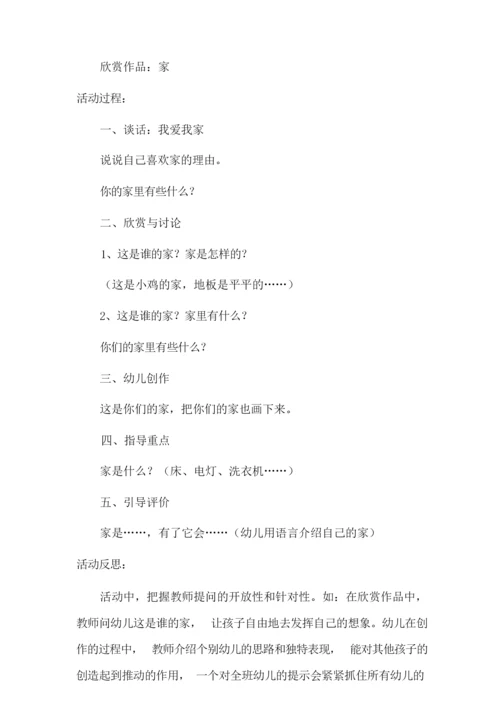 欣赏作品：家

活动过程：

一、谈话：我爱我家

说说自己喜欢家的理由。

你的家里有些什么？

二、欣赏与讨论

1、这是谁的家？家是怎样的？

（这是小鸡的家，地板是平平的……）

2、这是谁的家？家里有什么？

你们的家里有些什么？

三、幼儿创作

这是你们的家，把你们的家也画下来。

四、指导重点

家是什么？（床、电灯、洗衣机……）

五、引导评价

家是……，有了它会……（幼儿用语言介绍自己的家）

活动反思：

活动中，把握教师提问的开放性和针对性。如：在欣赏作品中，教师问幼儿这是谁的家， 让孩子自由地去发挥自己的想象。幼儿在创作的过程中， 教师介绍个别幼儿的思路和独特表现， 能对其他孩子的创造起到推动的作用， 一个对全班幼儿的提示会紧紧抓住所有幼儿的